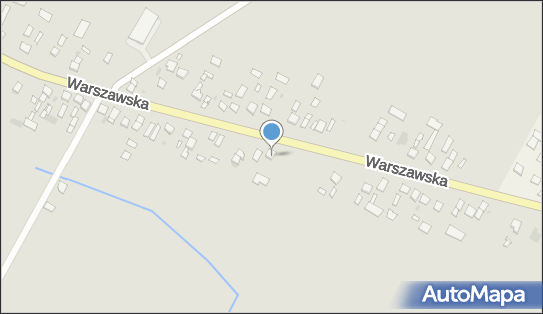 Warszawska

Warszawska

AutoMapa